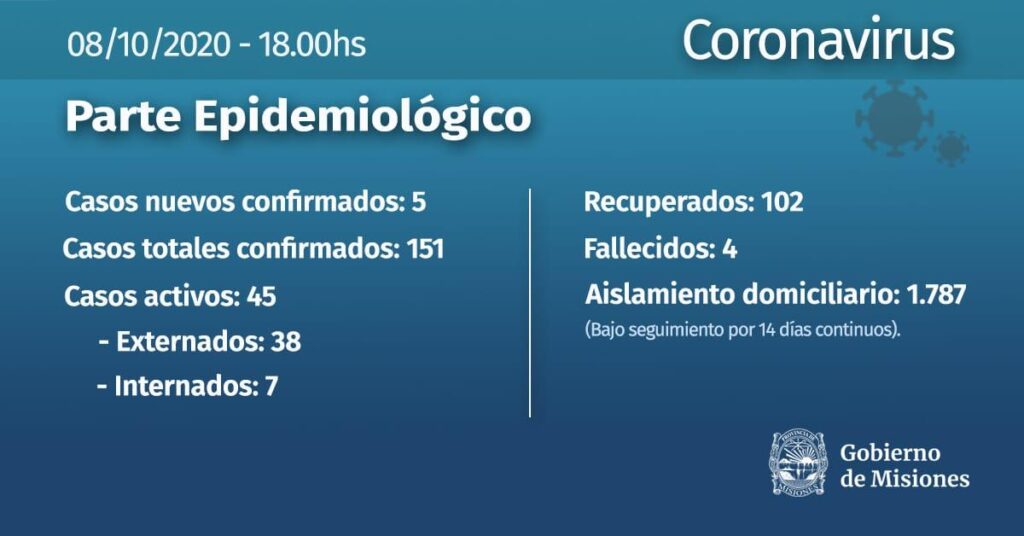 08/10/2020 - 18.00hs

Coronavirus

Parte Epidemiológico

Casos nuevos confirmados: 5

Casos totales confirmados: 151

Casos activos: 45

- Externados: 38

- Internados: 7

Recuperados: 102

Fallecidos: 4

Aislamiento domiciliario: 1.787

(Bajo seguimiento por 14 días continuos).

Gobierno de Misiones